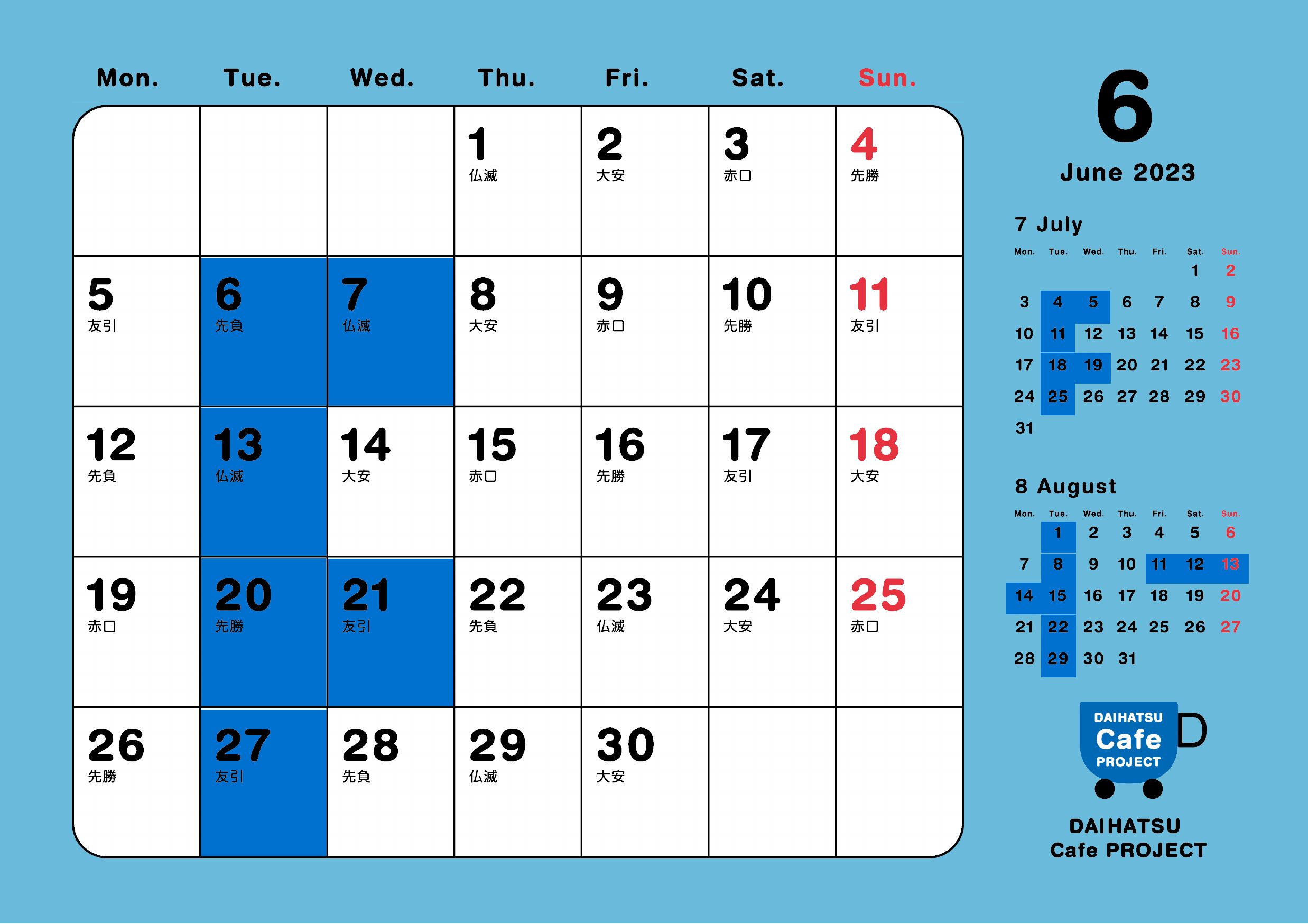 | Mon. | Tue. | Wed. | Thu. | Fri. | Sat. | Sun. |
|---|---|---|---|---|---|---|
|  |  |  | 1 仏滅 | 2 大安 | 3 赤口 | 4 先勝 |
| 5 友引 | 6 先負 | 7 仏滅 | 8 大安 | 9 赤口 | 10 先勝 | 11 友引 |
| 12 先負 | 13 仏滅 | 14 大安 | 15 赤口 | 16 先勝 | 17 友引 | 18 大安 |
| 19 赤口 | 20 先勝 | 21 友引 | 22 先負 | 23 仏滅 | 24 大安 | 25 赤口 |
| 26 先勝 | 27 友引 | 28 先負 | 29 仏滅 | 30 大安 |  |  |

6
June 2023

7 July

| Mon. | Tue. | Wed. | Thu. | Fri. | Sat. | Sun. |
|---|---|---|---|---|---|---|
|  |  |  |  |  | 1 | 2 |
| 3 | 4 | 5 | 6 | 7 | 8 | 9 |
| 10 | 11 | 12 | 13 | 14 | 15 | 16 |
| 17 | 18 | 19 | 20 | 21 | 22 | 23 |
| 24 | 25 | 26 | 27 | 28 | 29 | 30 |
| 31 |  |  |  |  |  |  |

8 August

| Mon. | Tue. | Wed. | Thu. | Fri. | Sat. | Sun. |
|---|---|---|---|---|---|---|
|  | 1 | 2 | 3 | 4 | 5 | 6 |
| 7 | 8 | 9 | 10 | 11 | 12 | 13 |
| 14 | 15 | 16 | 17 | 18 | 19 | 20 |
| 21 | 22 | 23 | 24 | 25 | 26 | 27 |
| 28 | 29 | 30 | 31 |  |  |  |

DAIHATSU
Cafe
PROJECT

DAIHATSU
Cafe PROJECT